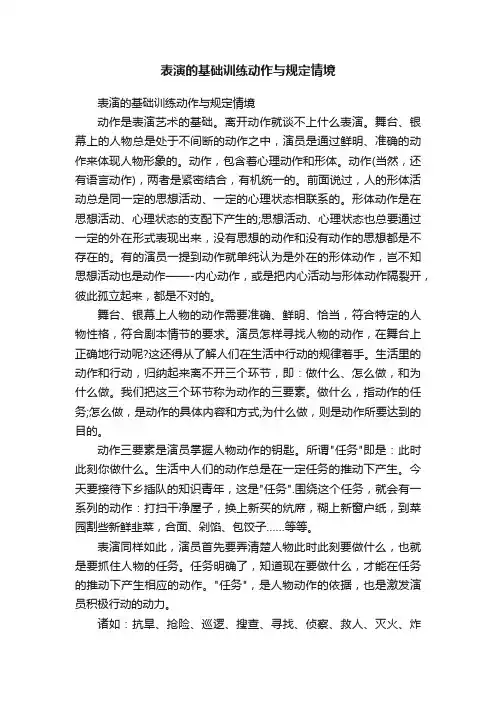 表演的基础训练动作与规定情境

表演的基础训练动作与规定情境

动作是表演艺术的基础。离开动作就谈不上什么表演。舞台、银幕上的人物总是处于不间断的动作之中，演员是通过鲜明、准确的动作来体现人物形象的。动作，包含着心理动作和形体。动作(当然，还有语言动作)，两者是紧密结合，有机统一的。前面说过，人的形体活动总是同一定的思想活动、一定的心理状态相联系的。形体动作是在思想活动、心理状态的支配下产生的;思想活动、心理状态也总要通过一定的外在形式表现出来，没有思想的动作和没有动作的思想都是不存在的。有的演员一提到动作就单纯认为是外在的形体动作，岂不知思想活动也是动作——-内心动作，或是把内心活动与形体动作隔裂开，彼此孤立起来，都是不对的。

舞台、银幕上人物的动作需要准确、鲜明、恰当，符合特定的人物性格，符合剧本情节的要求。演员怎样寻找人物的动作，在舞台上正确地行动呢?这还得从了解人们在生活中行动的规律着手。生活里的动作和行动，归纳起来离不开三个环节，即：做什么、怎么做，和为什么做。我们把这三个环节称为动作的三要素。做什么，指动作的任务;怎么做，是动作的具体内容和方式;为什么做，则是动作所要达到的目的。

动作三要素是演员掌握人物动作的钥匙。所谓"任务"即是：此时此刻你做什么。生活中人们的动作总是在一定任务的推动下产生。今天要接待下乡插队的知识青年，这是"任务".围绕这个任务，就会有一系列的动作：打扫干净屋子，换上新买的炕席，糊上新窗户纸，到菜园割些新鲜韭菜，合面、剁馅、包饺子……等等。

表演同样如此，演员首先要弄清楚人物此时此刻要做什么，也就是要抓住人物的任务。任务明确了，知道现在要做什么，才能在任务的推动下产生相应的动作。"任务"，是人物动作的依据，也是激发演员积极行动的动力。

诸如：抗旱、抢险、巡逻、搜查、寻找、侦察、救人、灭火、炸